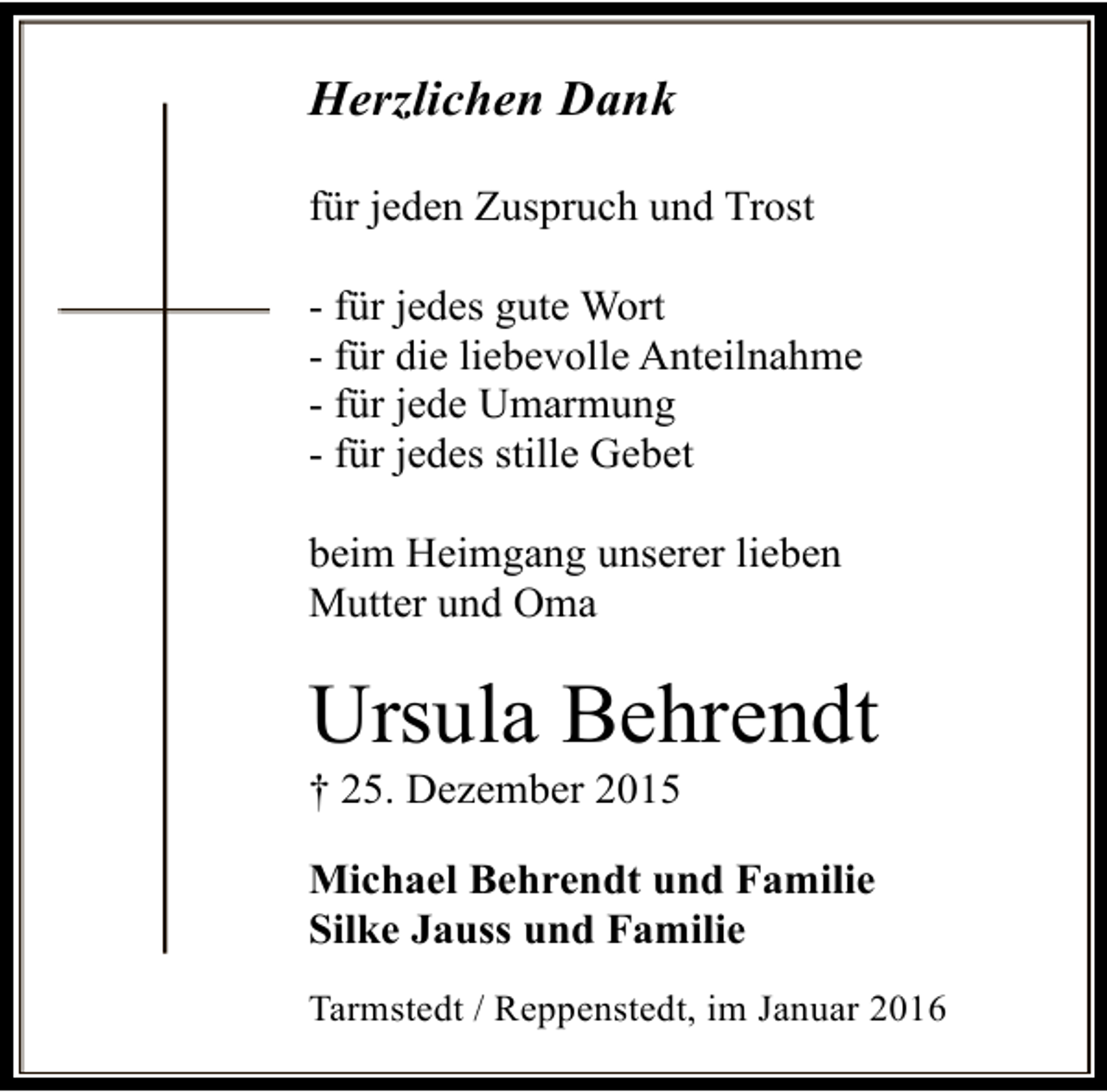 Herzlichen Dank

für jeden Zuspruch und Trost

- für jedes gute Wort
- für die liebevolle Anteilnahme
- für jede Umarmung
- für jedes stille Gebet

beim Heimgang unserer lieben Mutter und Oma

Ursula Behrendt

† 25. Dezember 2015

Michael Behrendt und Familie
Silke Jauss und Familie

Tarmstedt / Reppenstedt, im Januar 2016